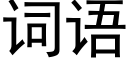 词语